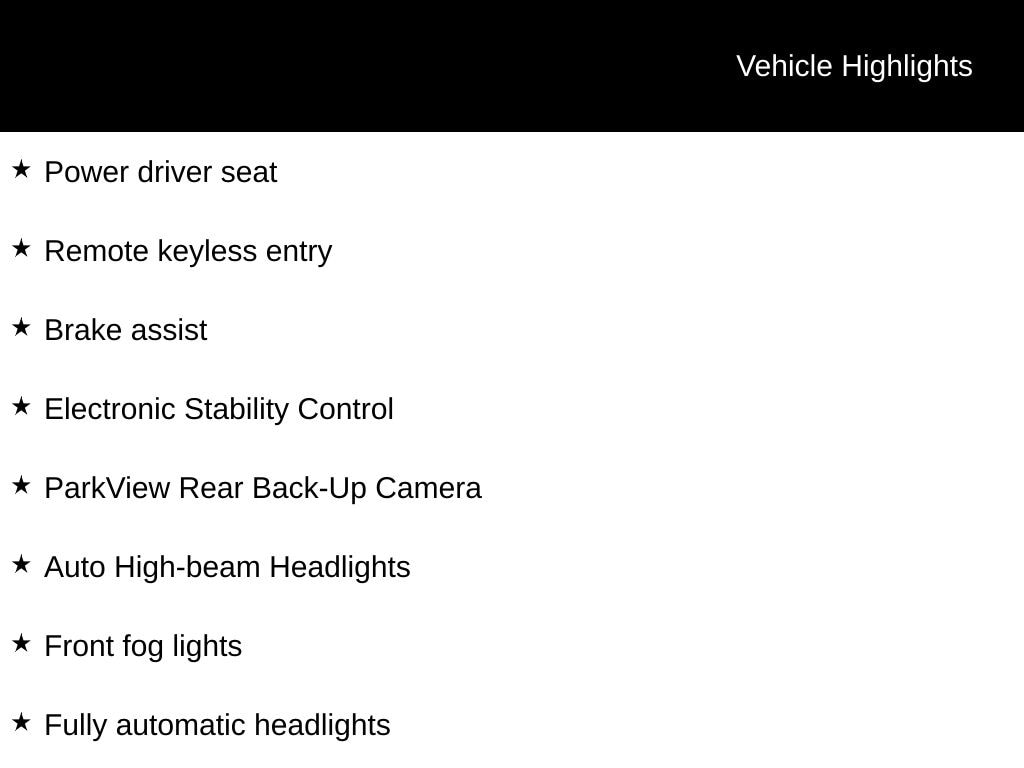 Vehicle Highlights

★ Power driver seat

★ Remote keyless entry

★ Brake assist

★ Electronic Stability Control

★ ParkView Rear Back-Up Camera

★ Auto High-beam Headlights

★ Front fog lights

★ Fully automatic headlights